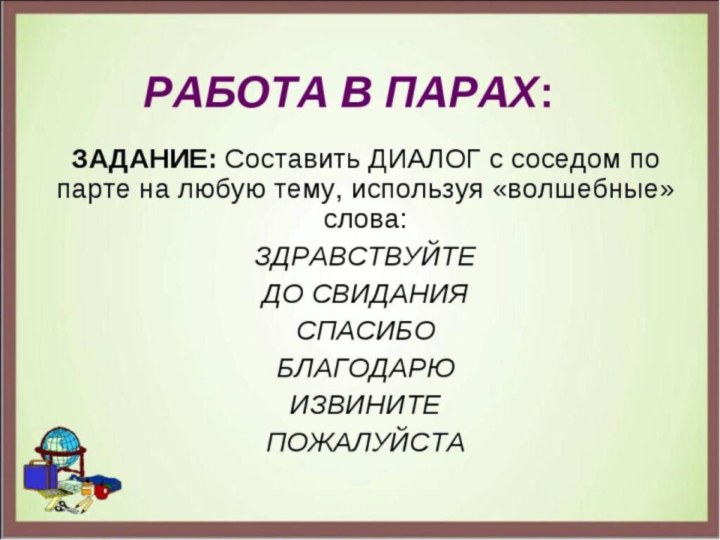 РАБОТА В ПАРАХ:

ЗАДАНИЕ: Составить ДИАЛОГ с соседом по парте на любую тему, используя «волшебные» слова:

ЗДРАВСТВУЙТЕ
ДО СВИДАНИЯ
СПАСИБО
БЛАГОДАРЮ
ИЗВИНИТЕ
ПОЖАЛУЙСТА